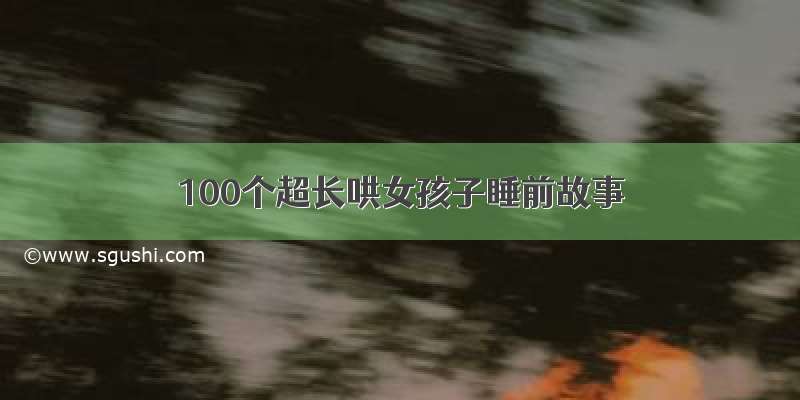 100个超长哄女孩子睡前故事

©www.sgushi.com